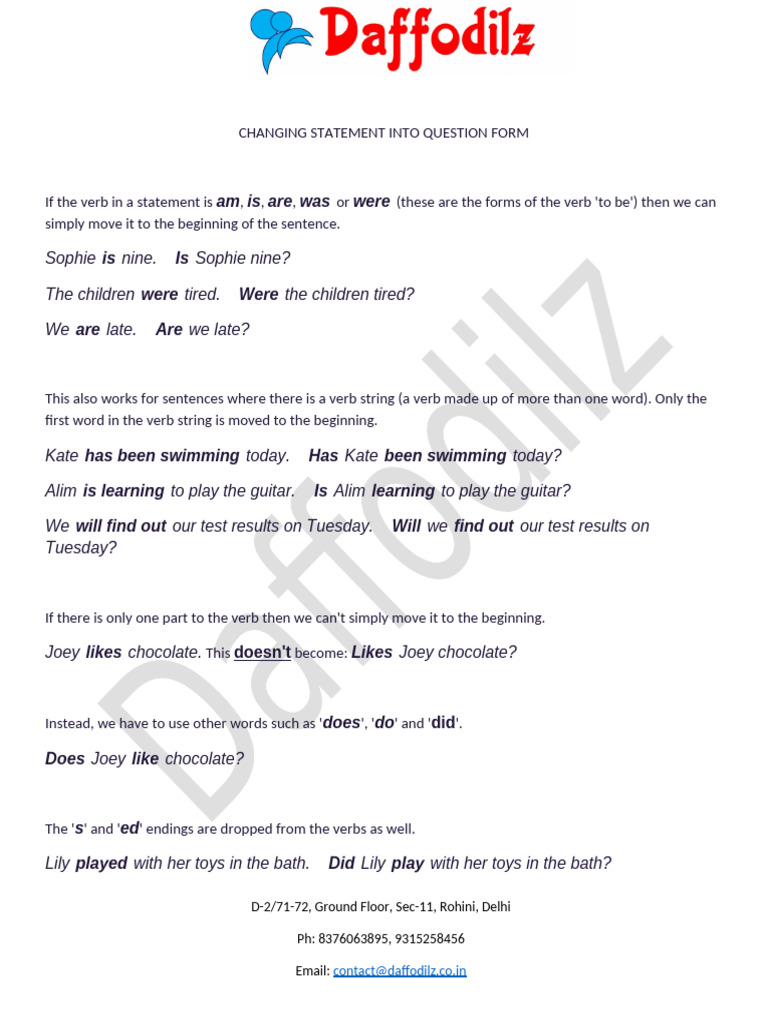 Daffodilz

CHANGING STATEMENT INTO QUESTION FORM

If the verb in a statement is am, is, are, was or were (these are the forms of the verb 'to be') then we can simply move it to the beginning of the sentence.

Sophie is nine. Is Sophie nine?

The children were tired. Were the children tired?

We are late. Are we late?

This also works for sentences where there is a verb string (a verb made up of more than one word). Only the first word in the verb string is moved to the beginning.

Kate has been swimming today. Has Kate been swimming today?

Alim is learning to play the guitar. Is Alim learning to play the guitar?

We will find out our test results on Tuesday. Will we find out our test results on Tuesday?

If there is only one part to the verb then we can't simply move it to the beginning.

Joey likes chocolate. This doesn't become: Likes Joey chocolate?

Instead, we have to use other words such as 'does', 'do' and 'did'.

Does Joey like chocolate?

The 's' and 'ed' endings are dropped from the verbs as well.

Lily played with her toys in the bath. Did Lily play with her toys in the bath?

D-2/71-72, Ground Floor, Sec-11, Rohini, Delhi

Ph: 8376063895, 9315258456

Email: contact@daffodilz.co.in

Daffodilz